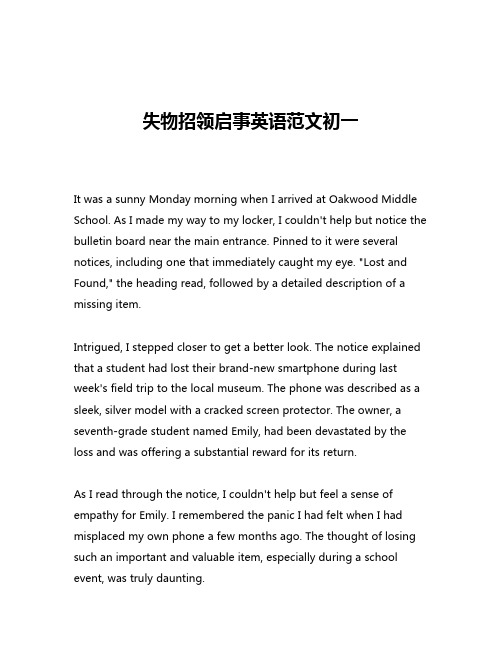 失物招领启事英语范文初一

It was a sunny Monday morning when I arrived at Oakwood Middle School. As I made my way to my locker, I couldn't help but notice the bulletin board near the main entrance. Pinned to it were several notices, including one that immediately caught my eye. "Lost and Found," the heading read, followed by a detailed description of a missing item.

Intrigued, I stepped closer to get a better look. The notice explained that a student had lost their brand-new smartphone during last week's field trip to the local museum. The phone was described as a sleek, silver model with a cracked screen protector. The owner, a seventh-grade student named Emily, had been devastated by the loss and was offering a substantial reward for its return.

As I read through the notice, I couldn't help but feel a sense of empathy for Emily. I remembered the panic I had felt when I had misplaced my own phone a few months ago. The thought of losing such an important and valuable item, especially during a school event, was truly daunting.